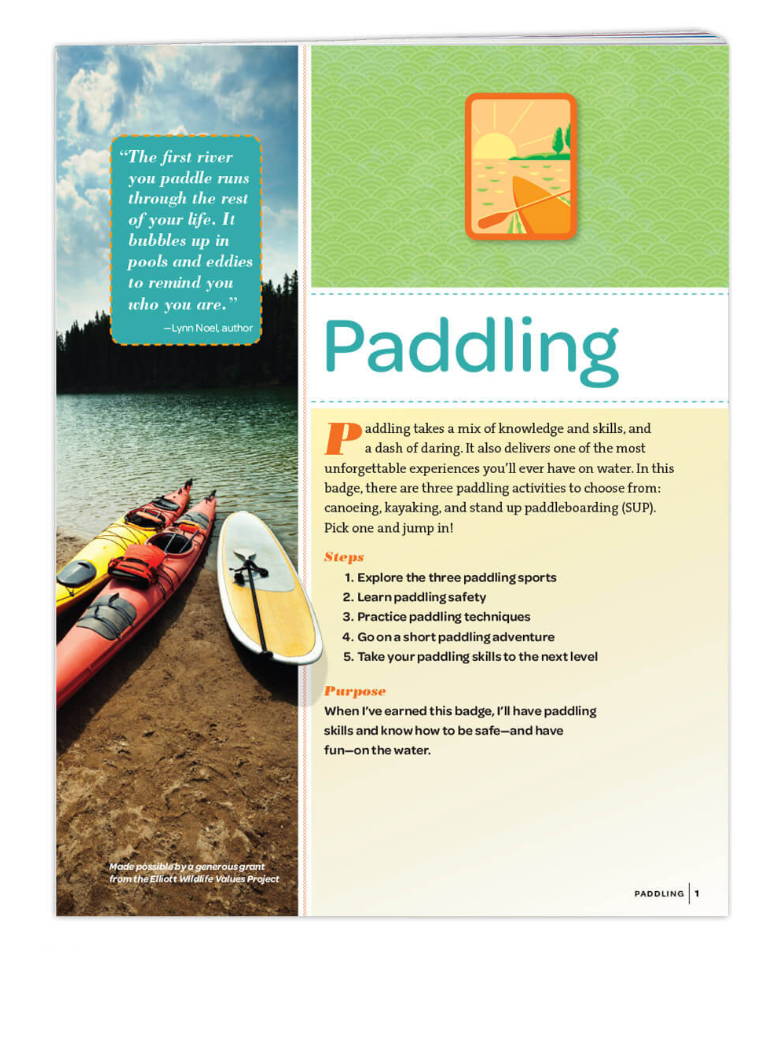 "The first river you paddle runs through the rest of your life. It bubbles up in pools and eddies to remind you who you are."

—Lynn Noel, author

Made possible by a generous grant from the Elliott Wildlife Values Project

Paddling

Paddling takes a mix of knowledge and skills, and a dash of daring. It also delivers one of the most unforgettable experiences you'll ever have on water. In this badge, there are three paddling activities to choose from: canoeing, kayaking, and stand up paddleboarding (SUP). Pick one and jump in!

Steps

1. Explore the three paddling sports
2. Learn paddling safety
3. Practice paddling techniques
4. Go on a short paddling adventure
5. Take your paddling skills to the next level

Purpose

When I've earned this badge, I'll have paddling skills and know how to be safe—and have fun—on the water.

PADDLING | 1